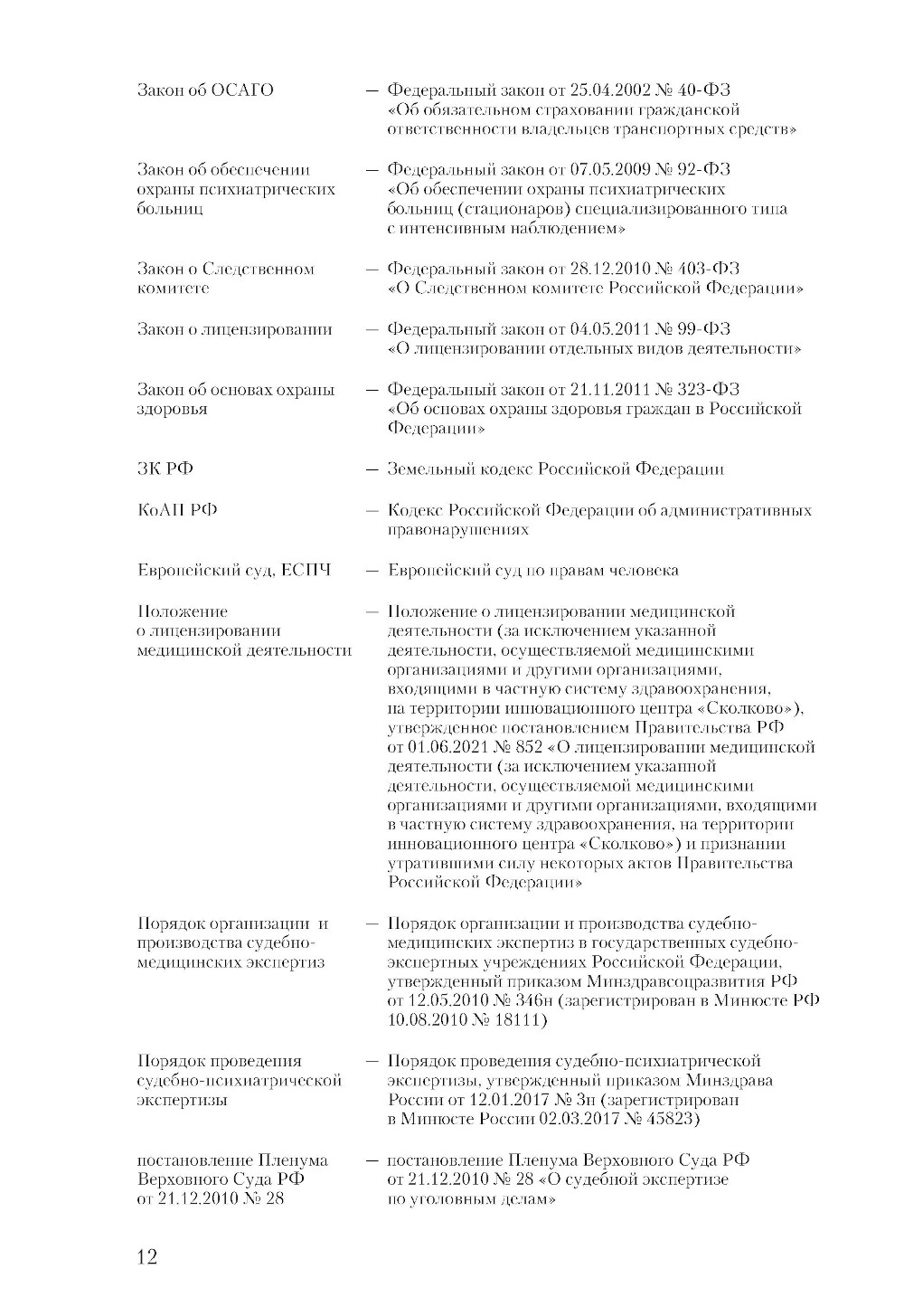 Закон об ОСАГО — Федеральный закон от 25.04.2002 № 40-ФЗ «Об обязательном страховании гражданской ответственности владельцев транспортных средств»

Закон об обеспечении охраны психиатрических больниц — Федеральный закон от 07.05.2009 № 92-ФЗ «Об обеспечении охраны психиатрических больниц (стационаров) специализированного типа с интенсивным наблюдением»

Закон о Следственном комитете — Федеральный закон от 28.12.2010 № 403-ФЗ «О Следственном комитете Российской Федерации»

Закон о лицензировании — Федеральный закон от 04.05.2011 № 99-ФЗ «О лицензировании отдельных видов деятельности»

Закон об основах охраны здоровья — Федеральный закон от 21.11.2011 № 323-ФЗ «Об основах охраны здоровья граждан в Российской Федерации»

ЗК РФ — Земельный кодекс Российской Федерации

КоАП РФ — Кодекс Российской Федерации об административных правонарушениях

Европейский суд, ЕСПЧ — Европейский суд по правам человека

Положение о лицензировании медицинской деятельности — Положение о лицензировании медицинской деятельности (за исключением указанной деятельности, осуществляемой медицинскими организациями и другими организациями, входящими в частную систему здравоохранения, на территории инновационного центра «Сколково»), утвержденное постановлением Правительства РФ от 01.06.2021 № 852 «О лицензировании медицинской деятельности (за исключением указанной деятельности, осуществляемой медицинскими организациями и другими организациями, входящими в частную систему здравоохранения, на территории инновационного центра «Сколково») и признании утратившими силу некоторых актов Правительства Российской Федерации»

Порядок организации и производства судебно-медицинских экспертиз — Порядок организации и производства судебно-медицинских экспертиз в государственных судебно-экспертных учреждениях Российской Федерации, утвержденный приказом Минздравсоцразвития РФ от 12.05.2010 № 346н (зарегистрирован в Минюсте РФ 10.08.2010 № 18111)

Порядок проведения судебно-психиатрической экспертизы — Порядок проведения судебно-психиатрической экспертизы, утвержденный приказом Минздрава России от 12.01.2017 № 3н (зарегистрирован в Минюсте России 02.03.2017 № 45823)

постановление Пленума Верховного Суда РФ от 21.12.2010 № 28 — постановление Пленума Верховного Суда РФ от 21.12.2010 № 28 «О судебной экспертизе по уголовным делам»

12